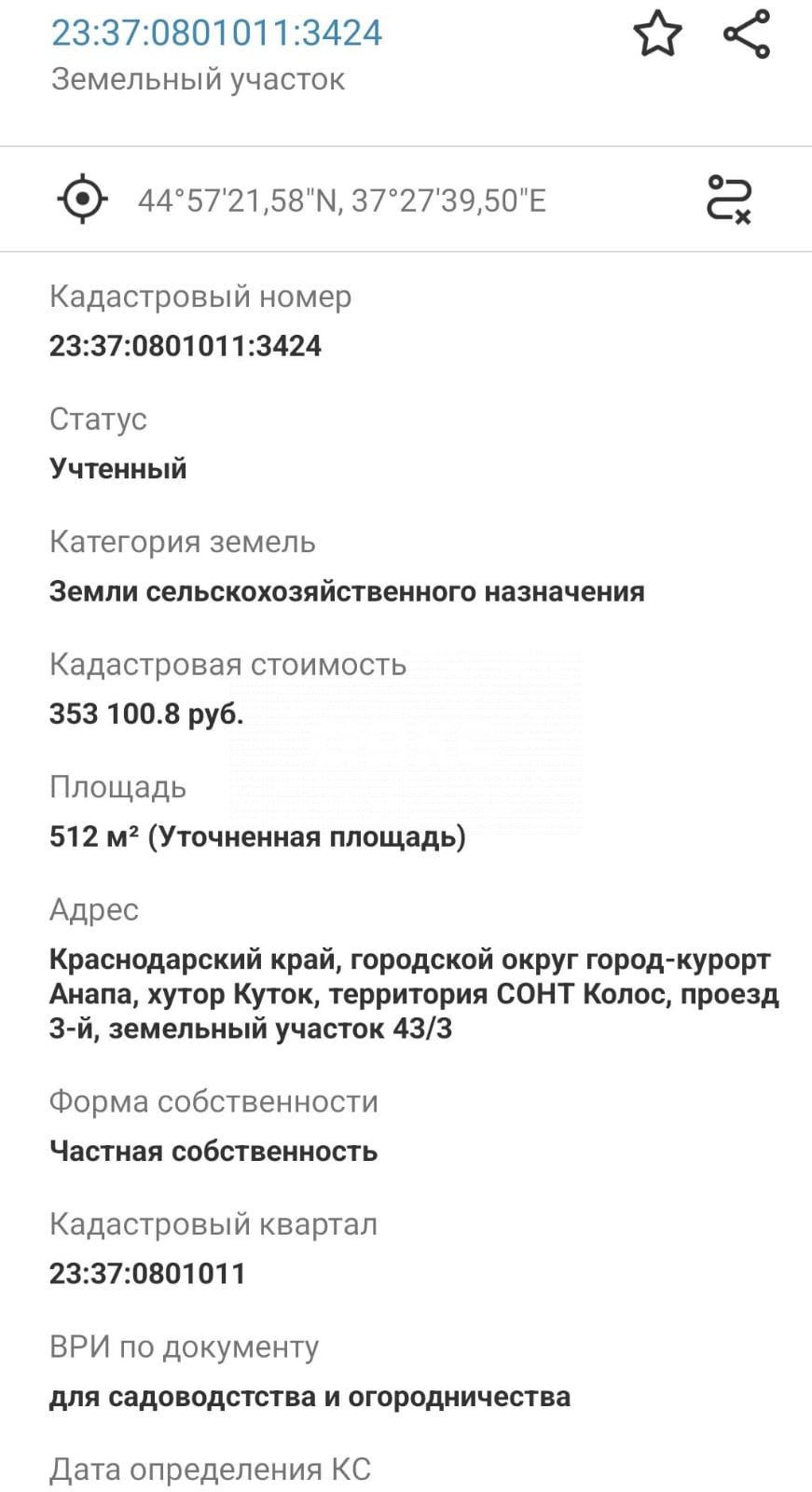 23:37:0801011:3424
Земельный участок

44°57'21,58"N, 37°27'39,50"E

Кадастровый номер
23:37:0801011:3424

Статус
Учтенный

Категория земель
Земли сельскохозяйственного назначения

Кадастровая стоимость
353 100.8 руб.

Площадь
512 м² (Уточненная площадь)

Адрес
Краснодарский край, городской округ город-курорт Анапа, хутор Куток, территория СОНТ Колос, проезд 3-й, земельный участок 43/3

Форма собственности
Частная собственность

Кадастровый квартал
23:37:0801011

ВРИ по документу
для садоводстства и огородничества

Дата определения КС